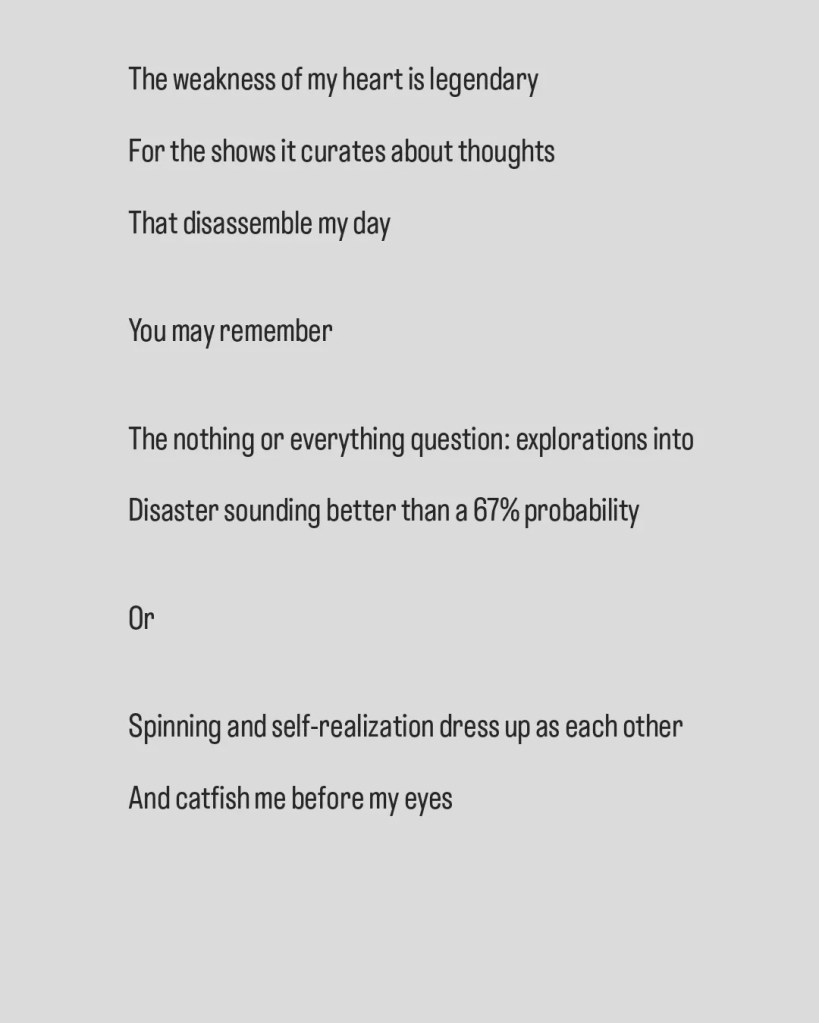 The weakness of my heart is legendary
For the shows it curates about thoughts
That disassemble my day

You may remember

The nothing or everything question: explorations into
Disaster sounding better than a 67% probability

Or

Spinning and self-realization dress up as each other
And catfish me before my eyes